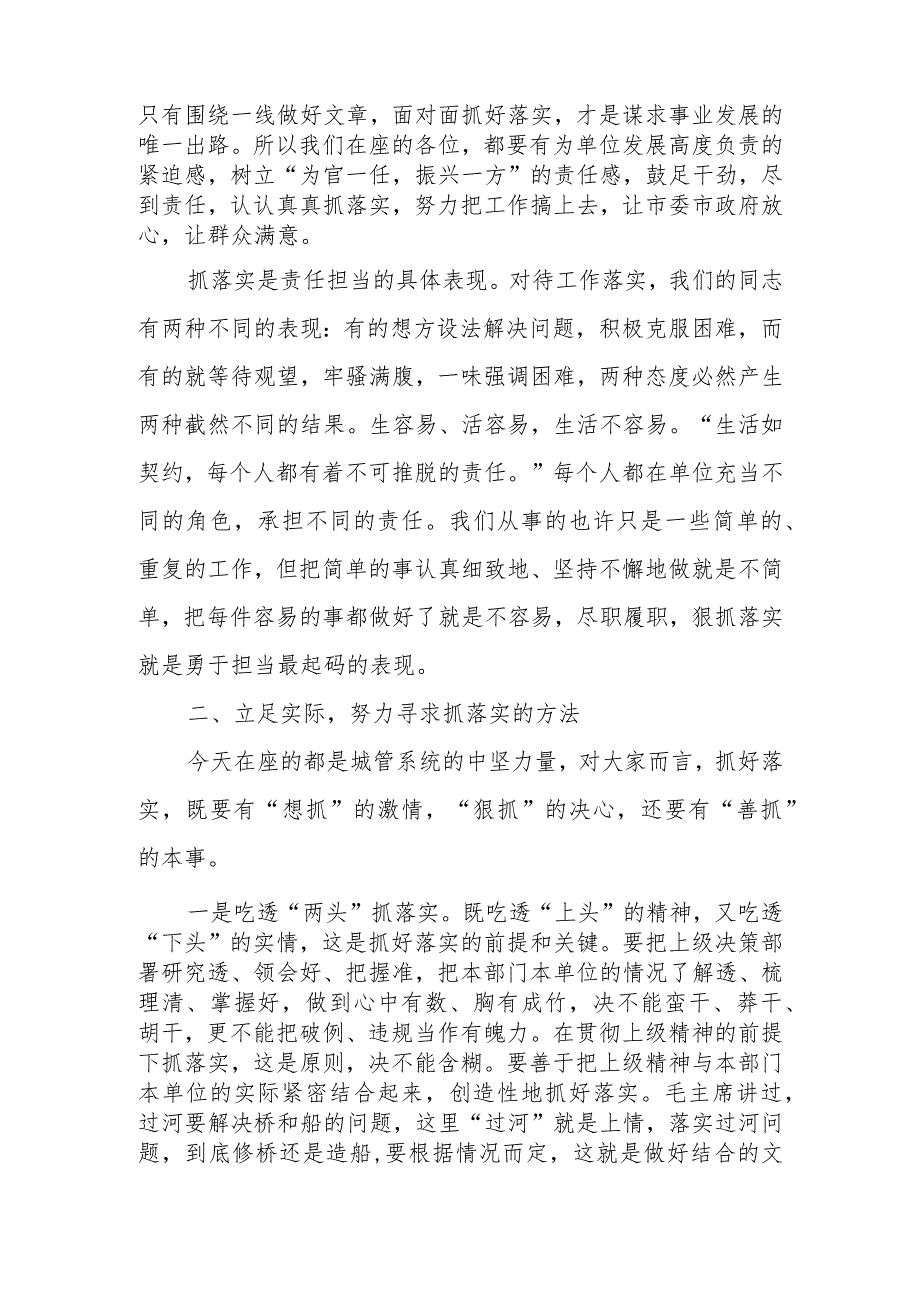 只有围绕一线做好文章，面对面抓好落实，才是谋求事业发展的唯一出路。所以我们在座的各位，都要有为单位发展高度负责的紧迫感，树立“为官一任，振兴一方”的责任感，鼓足干劲，尽到责任，认认真真抓落实，努力把工作搞上去，让市委市政府放心，让群众满意。

抓落实是责任担当的具体表现。对待工作落实，我们的同志有两种不同的表现：有的想方设法解决问题，积极克服困难，而有的就等待观望，牢骚满腹，一味强调困难，两种态度必然产生两种截然不同的结果。生容易、活容易，生活不容易。“生活如契约，每个人都有着不可推脱的责任。”每个人都在单位充当不同的角色，承担不同的责任。我们从事的也许只是一些简单的、重复的工作，但把简单的事认真细致地、坚持不懈地做就是不简单，把每件容易的事都做好了就是不容易，尽职履职，狠抓落实就是勇于担当最起码的表现。

二、立足实际，努力寻求抓落实的方法

今天在座的都是城管系统的中坚力量，对大家而言，抓好落实，既要有“想抓”的激情，“狠抓”的决心，还要有“善抓”的本事。

一是吃透“两头”抓落实。既吃透“上头”的精神，又吃透“下头”的实情，这是抓好落实的前提和关键。要把上级决策部署研究透、领会好、把握准，把本部门本单位的情况了解透、梳理清、掌握好，做到心中有数、胸有成竹，决不能蛮干、莽干、胡干，更不能把破例、违规当作有魄力。在贯彻上级精神的前提下抓落实，这是原则，决不能含糊。要善于把上级精神与本部门本单位的实际紧密结合起来，创造性地抓好落实。毛主席讲过，过河要解决桥和船的问题，这里“过河”就是上情，落实过河问题，到底修桥还是造船,要根据情况而定，这就是做好结合的文